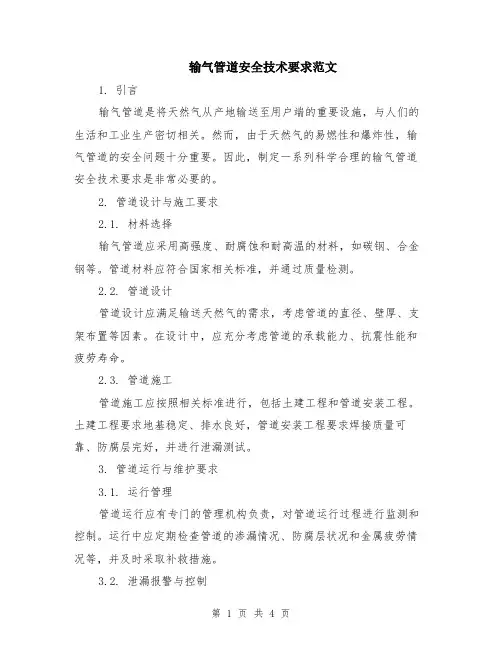 输气管道安全技术要求范文

1. 引言

输气管道是将天然气从产地输送至用户端的重要设施，与人们的生活和工业生产密切相关。然而，由于天然气的易燃性和爆炸性，输气管道的安全问题十分重要。因此，制定一系列科学合理的输气管道安全技术要求是非常必要的。

2. 管道设计与施工要求

2.1. 材料选择

输气管道应采用高强度、耐腐蚀和耐高温的材料，如碳钢、合金钢等。管道材料应符合国家相关标准，并通过质量检测。

2.2. 管道设计

管道设计应满足输送天然气的需求，考虑管道的直径、壁厚、支架布置等因素。在设计中，应充分考虑管道的承载能力、抗震性能和疲劳寿命。

2.3. 管道施工

管道施工应按照相关标准进行，包括土建工程和管道安装工程。土建工程要求地基稳定、排水良好，管道安装工程要求焊接质量可靠、防腐层完好，并进行泄漏测试。

3. 管道运行与维护要求

3.1. 运行管理

管道运行应有专门的管理机构负责，对管道运行过程进行监测和控制。运行中应定期检查管道的渗漏情况、防腐层状况和金属疲劳情况等，并及时采取补救措施。

3.2. 泄漏报警与控制

第 1 页 共 4 页